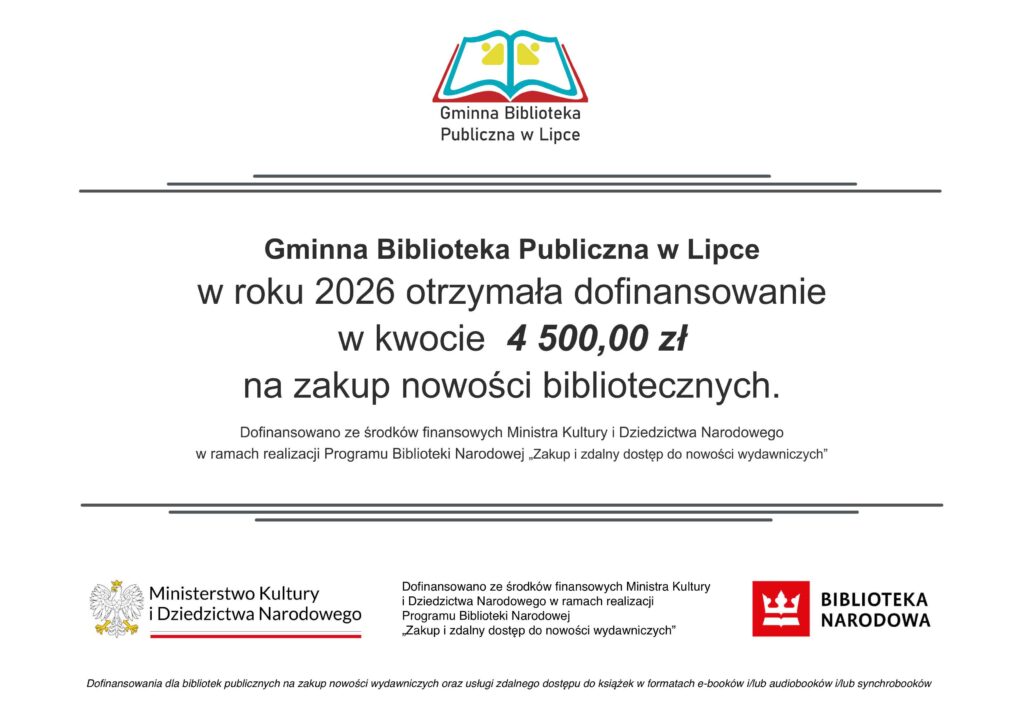 Gminna Biblioteka
Publiczna w Lipce

Gminna Biblioteka Publiczna w Lipce
w roku 2026 otrzymała dofinansowanie
w kwocie 4 500,00 zł
na zakup nowości bibliotecznych.

Dofinansowano ze środków finansowych Ministra Kultury i Dziedzictwa Narodowego w ramach realizacji Programu Biblioteki Narodowej „Zakup i zdalny dostęp do nowości wydawniczych"

Ministerstwo Kultury
i Dziedzictwa Narodowego

Dofinansowano ze środków finansowych Ministra Kultury i Dziedzictwa Narodowego w ramach realizacji Programu Biblioteki Narodowej „Zakup i zdalny dostęp do nowości wydawniczych"

BIBLIOTEKA
NARODOWA

Dofinansowania dla bibliotek publicznych na zakup nowości wydawniczych oraz usługi zdalnego dostępu do książek w formatach e-booków i/lub audiobooków i/lub synchrobooków